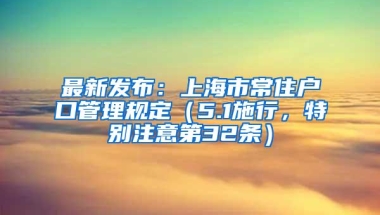 最新发布：上海市常住户口管理规定（5.1施行，特别注意第32条）